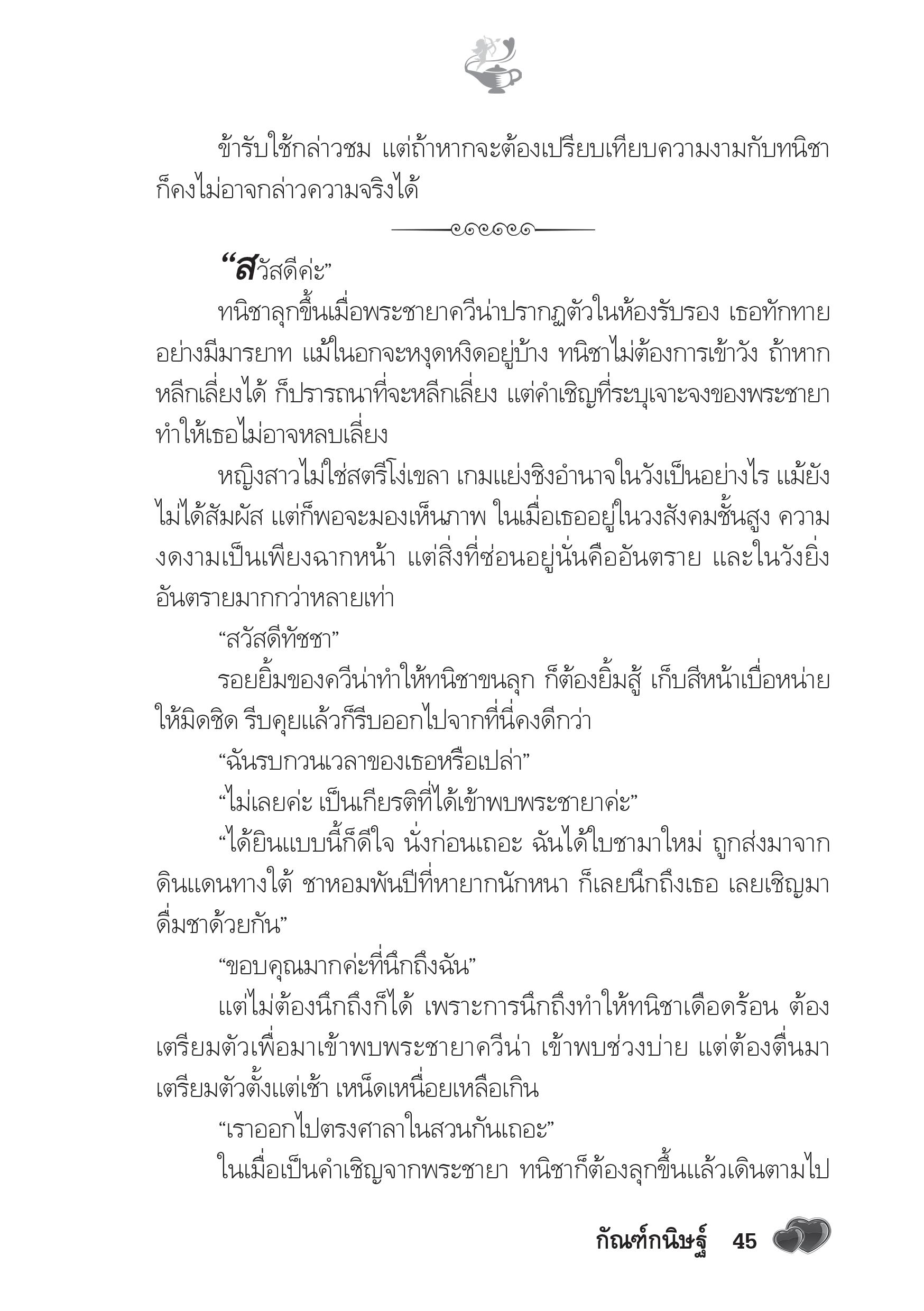 ข้ารับใช้กล่าวชม แต่ถ้าหากจะต้องเปรียบเทียบความงามกับทนิชา ก็คงไม่อาจกล่าวความจริงได้

“สวัสดีค่ะ”

ทนิชาลุกขึ้นเมื่อพระชายาควีน่าปรากฏตัวในห้องรับรอง เธอทักทายอย่างมีมารยาท แม้ในอกจะหงุดหงิดอยู่บ้าง ทนิชาไม่ต้องการเข้าวัง ถ้าหากหลีกเลี่ยงได้ ก็ปรารถนาที่จะหลีกเลี่ยง แต่คำเชิญที่ระบุเจาะจงของพระชายาทำให้เธอไม่อาจหลบเลี่ยง

หญิงสาวไม่ใช่สตรีโง่เขลา เกมแย่งชิงอำนาจในวังเป็นอย่างไร แม้ยังไม่ได้สัมผัส แต่ก็พอจะมองเห็นภาพ ในเมื่อเธออยู่ในวงสังคมชั้นสูง ความงดงามเป็นเพียงฉากหน้า แต่สิ่งที่ซ่อนอยู่นั่นคืออันตราย และในวังยิ่งอันตรายมากกว่าหลายเท่า

“สวัสดีทัชชา”

รอยยิ้มของควีน่าทำให้ทนิชาขนลุก ก็ต้องยิ้มสู้ เก็บสีหน้าเบื่อหน่ายให้มิดชิด รีบคุยแล้วก็รีบออกไปจากที่นี่คงดีกว่า

“ฉันรบกวนเวลาของเธอหรือเปล่า”

“ไม่เลยค่ะ เป็นเกียรติที่ได้เข้าพบพระชายาค่ะ”

“ได้ยินแบบนี้ก็ดีใจ นั่งก่อนเถอะ ฉันได้ใบชามาใหม่ ถูกส่งมาจากดินแดนทางใต้ ชาหอมพันปีที่หายากนักหนา ก็เลยนึกถึงเธอ เลยเชิญมาดื่มชาด้วยกัน”

“ขอบคุณมากค่ะที่นึกถึงฉัน”

แต่ไม่ต้องนึกถึงก็ได้ เพราะการนึกถึงทำให้ทนิชาเดือดร้อน ต้องเตรียมตัวเพื่อมาเข้าพบพระชายาควีน่า เข้าพบช่วงบ่าย แต่ต้องตื่นมาเตรียมตัวตั้งแต่เช้า เหน็ดเหนื่อยเหลือเกิน

“เราออกไปตรงศาลาในสวนกันเถอะ”

ในเมื่อเป็นคำเชิญจากพระชายา ทนิชาก็ต้องลุกขึ้นแล้วเดินตามไป

กัณฑ์กนิษฐ์ 45